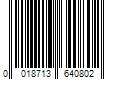 0 018713 640802